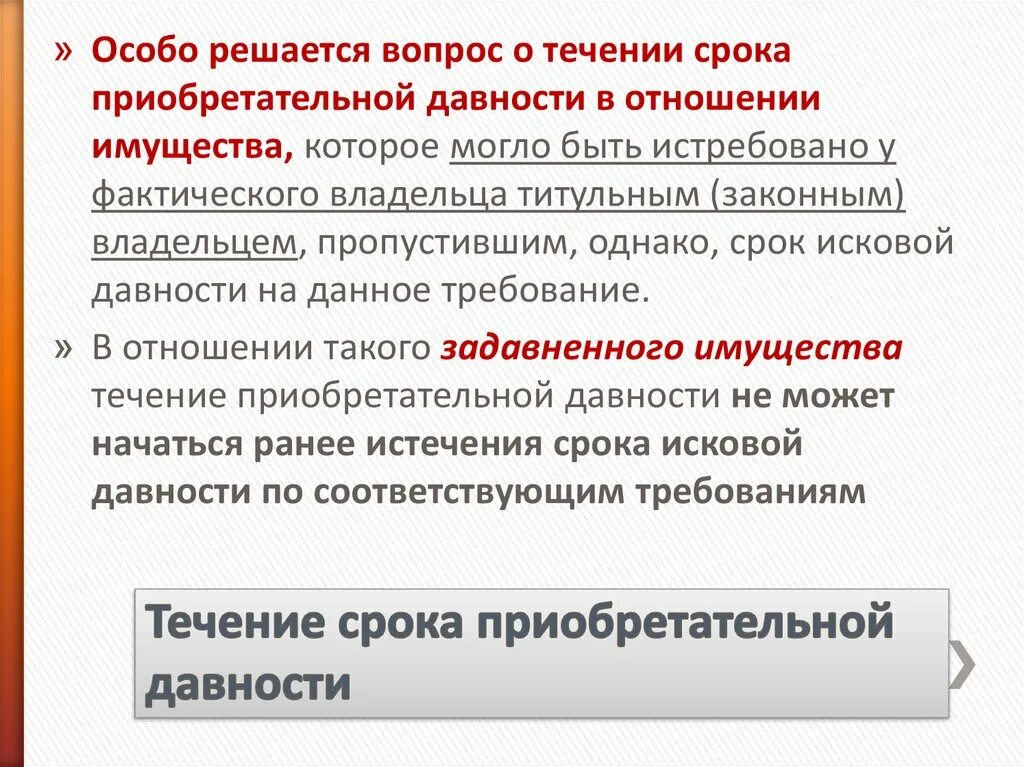 » Особо решается вопрос о течении срока приобретательной давности в отношении имущества, которое могло быть истребовано у фактического владельца титульным (законным) владельцем, пропустившим, однако, срок исковой давности на данное требование.

» В отношении такого задавненного имущества течение приобретательной давности не может начаться ранее истечения срока исковой давности по соответствующим требованиям

Течение срока приобретательной давности